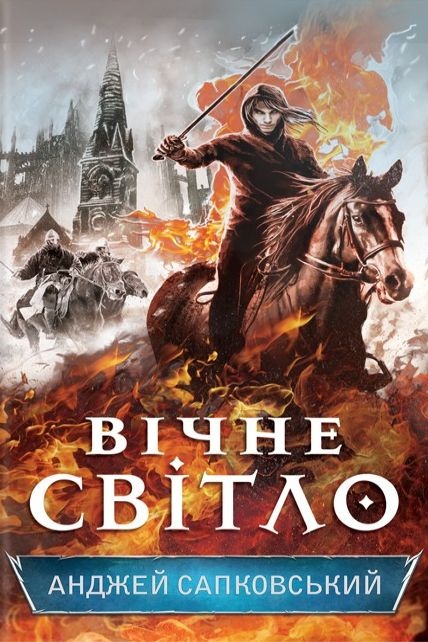 ВІЧНЕ СВІТЛО

АНДЖЕЙ САПКОВСЬКИЙ